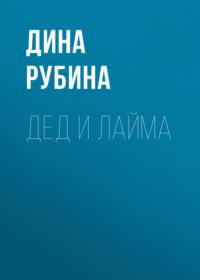 ДИНА
РУБИНА

ДЕД И ЛАЙМА